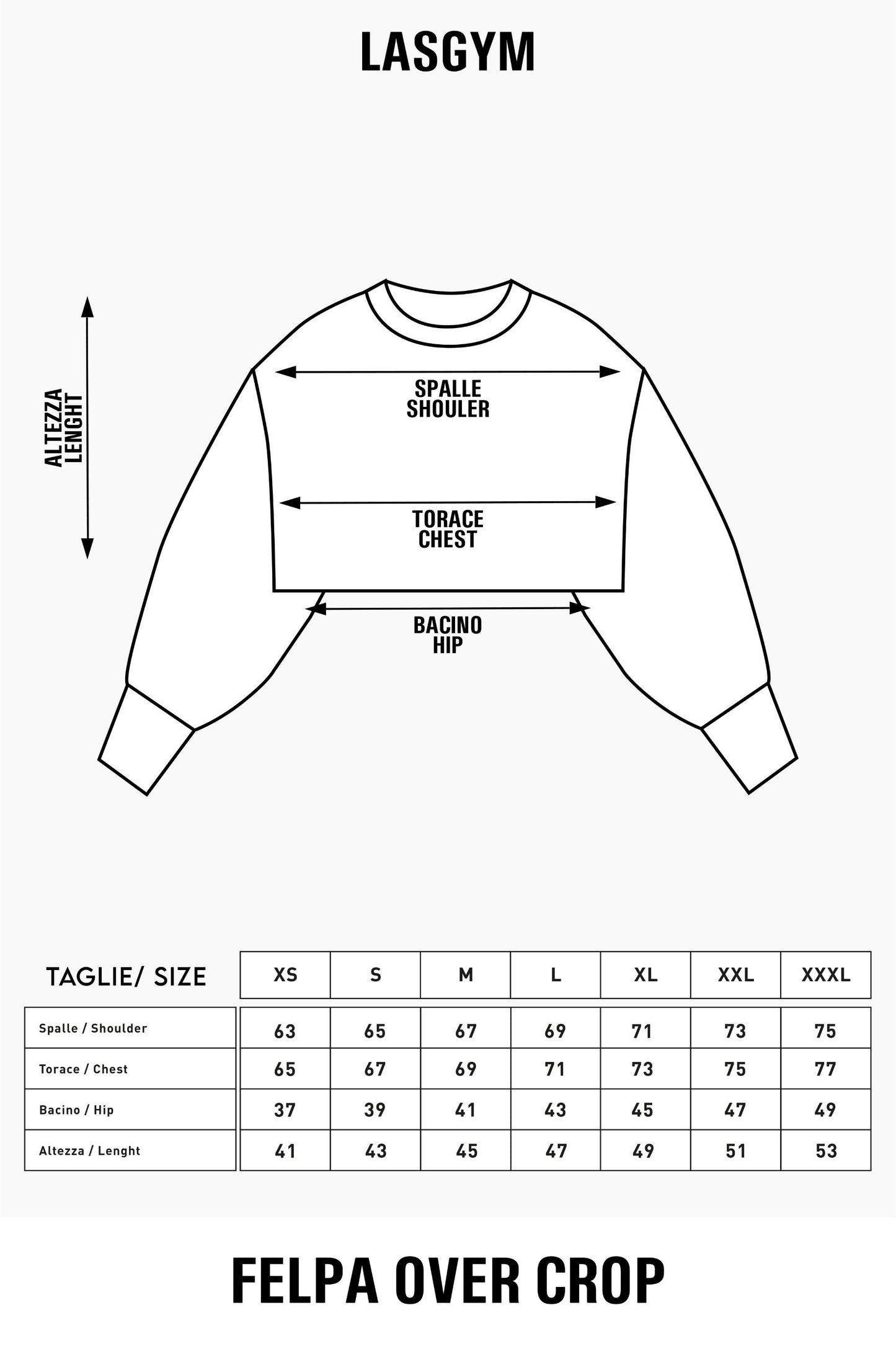 LASGYM

ALTEZZA
LENGHT

SPALLE
SHOULER

TORACE
CHEST

BACINO
HIP

| TAGLIE/ SIZE | XS | S | M | L | XL | XXL | XXXL |
|---|---|---|---|---|---|---|---|
| Spalle / Shoulder | 63 | 65 | 67 | 69 | 71 | 73 | 75 |
| Torace / Chest | 65 | 67 | 69 | 71 | 73 | 75 | 77 |
| Bacino / Hip | 37 | 39 | 41 | 43 | 45 | 47 | 49 |
| Altezza / Lenght | 41 | 43 | 45 | 47 | 49 | 51 | 53 |

FELPA OVER CROP